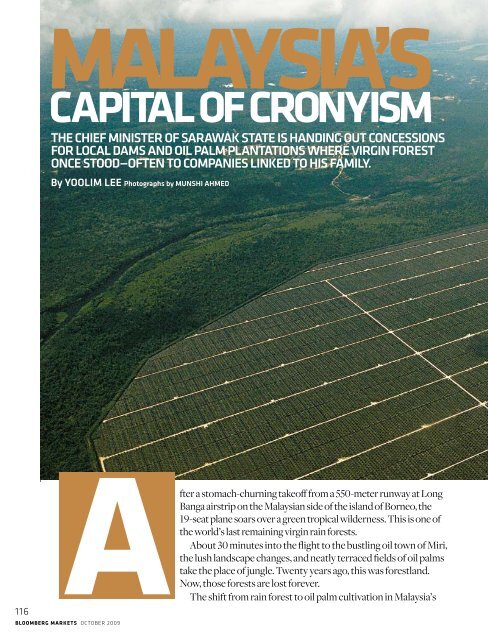 MALAYSIA'S CAPITAL OF CRONYISM

THE CHIEF MINISTER OF SARAWAK STATE IS HANDING OUT CONCESSIONS FOR LOCAL DAMS AND OIL PALM PLANTATIONS WHERE VIRGIN FOREST ONCE STOOD—OFTEN TO COMPANIES LINKED TO HIS FAMILY.

By YOOLIM LEE Photographs by MUNSHI AHMED

After a stomach-churning takeoff from a 550-meter runway at Long Banga airstrip on the Malaysian side of the island of Borneo, the 19-seat plane soars over a green tropical wilderness. This is one of the world's last remaining virgin rain forests.

About 30 minutes into the flight to the bustling oil town of Miri, the lush landscape changes, and neatly terraced fields of oil palms take the place of jungle. Twenty years ago, this was forestland. Now, those forests are lost forever.

The shift from rain forest to oil palm cultivation in Malaysia's

116

BLOOMBERG MARKETS OCTOBER 2009